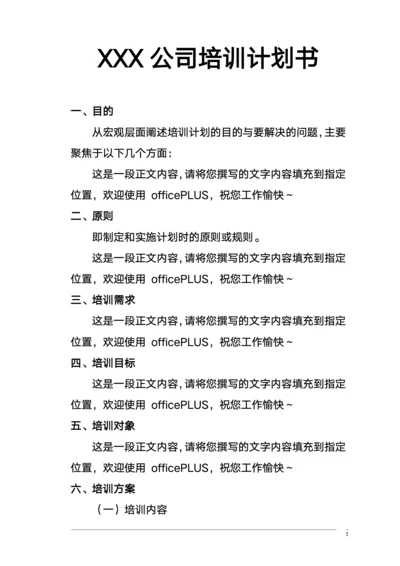 XXX 公司培训计划书

一、目的

从宏观层面阐述培训计划的目的与要解决的问题，主要聚焦于以下几个方面：

这是一段正文内容，请将您撰写的文字内容填充到指定位置，欢迎使用 officePLUS，祝您工作愉快~

二、原则

即制定和实施计划时的原则或规则。

这是一段正文内容，请将您撰写的文字内容填充到指定位置，欢迎使用 officePLUS，祝您工作愉快~

三、培训需求

这是一段正文内容，请将您撰写的文字内容填充到指定位置，欢迎使用 officePLUS，祝您工作愉快~

四、培训目标

这是一段正文内容，请将您撰写的文字内容填充到指定位置，欢迎使用 officePLUS，祝您工作愉快~

五、培训对象

这是一段正文内容，请将您撰写的文字内容填充到指定位置，欢迎使用 officePLUS，祝您工作愉快~

六、培训方案

（一）培训内容

1